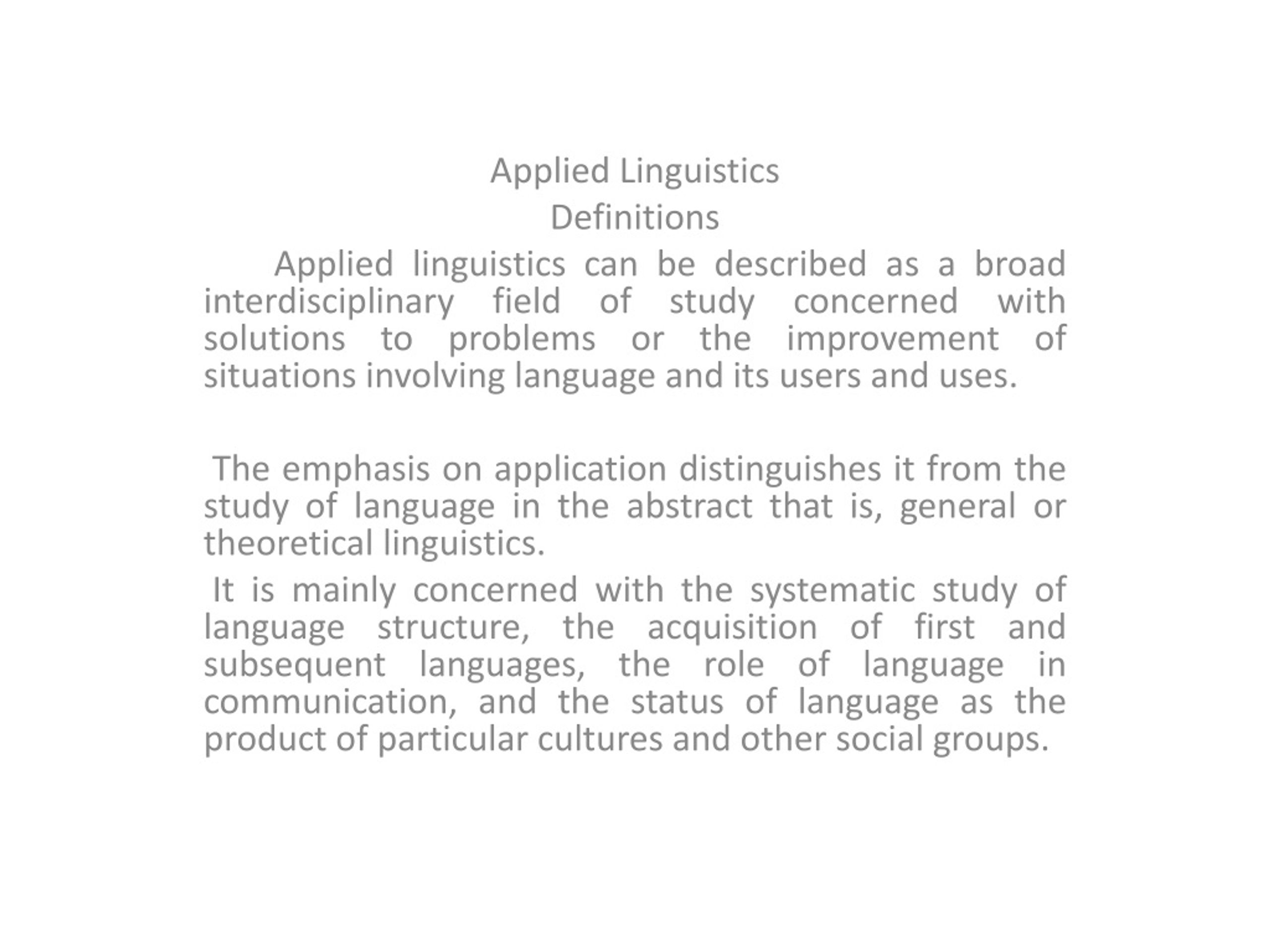 Applied Linguistics
Definitions

Applied linguistics can be described as a broad interdisciplinary field of study concerned with solutions to problems or the improvement of situations involving language and its users and uses.

The emphasis on application distinguishes it from the study of language in the abstract that is, general or theoretical linguistics.

It is mainly concerned with the systematic study of language structure, the acquisition of first and subsequent languages, the role of language in communication, and the status of language as the product of particular cultures and other social groups.